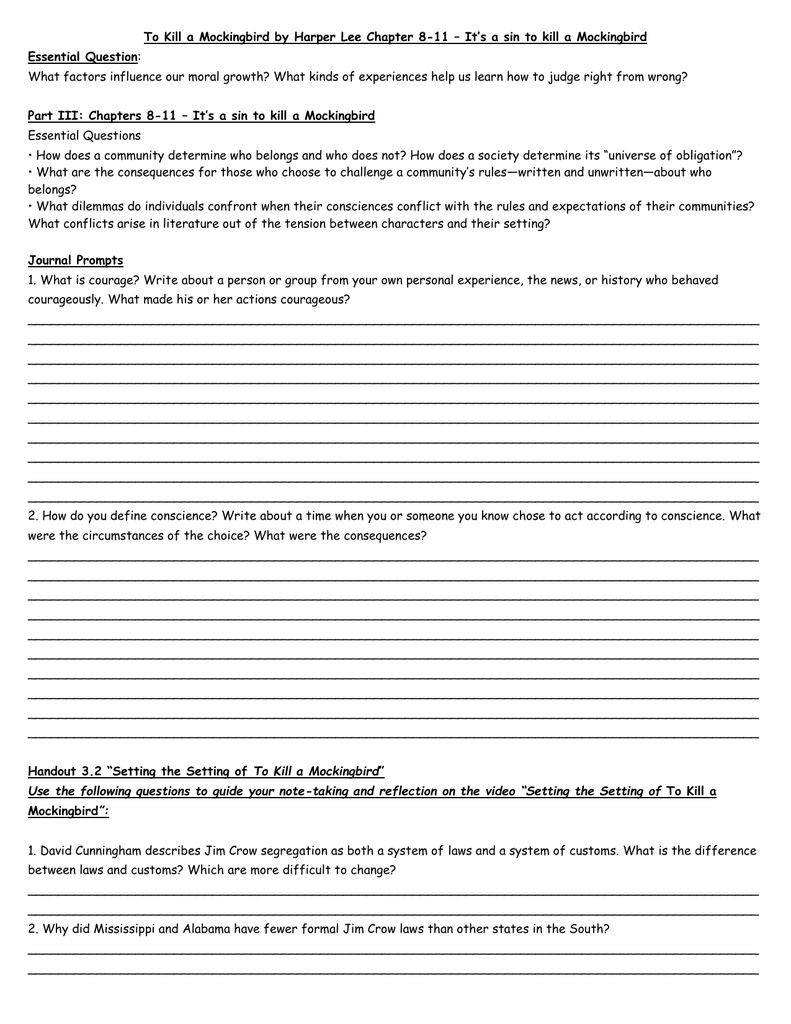 To Kill a Mockingbird by Harper Lee Chapter 8-11 – It's a sin to kill a Mockingbird

Essential Question:
What factors influence our moral growth? What kinds of experiences help us learn how to judge right from wrong?

Part III: Chapters 8-11 – It's a sin to kill a Mockingbird
Essential Questions
• How does a community determine who belongs and who does not? How does a society determine its "universe of obligation"?
• What are the consequences for those who choose to challenge a community's rules—written and unwritten—about who belongs?
• What dilemmas do individuals confront when their consciences conflict with the rules and expectations of their communities? What conflicts arise in literature out of the tension between characters and their setting?

Journal Prompts
1. What is courage? Write about a person or group from your own personal experience, the news, or history who behaved courageously. What made his or her actions courageous?

2. How do you define conscience? Write about a time when you or someone you know chose to act according to conscience. What were the circumstances of the choice? What were the consequences?

Handout 3.2 "Setting the Setting of To Kill a Mockingbird"
Use the following questions to guide your note-taking and reflection on the video "Setting the Setting of To Kill a Mockingbird":

1. David Cunningham describes Jim Crow segregation as both a system of laws and a system of customs. What is the difference between laws and customs? Which are more difficult to change?

2. Why did Mississippi and Alabama have fewer formal Jim Crow laws than other states in the South?